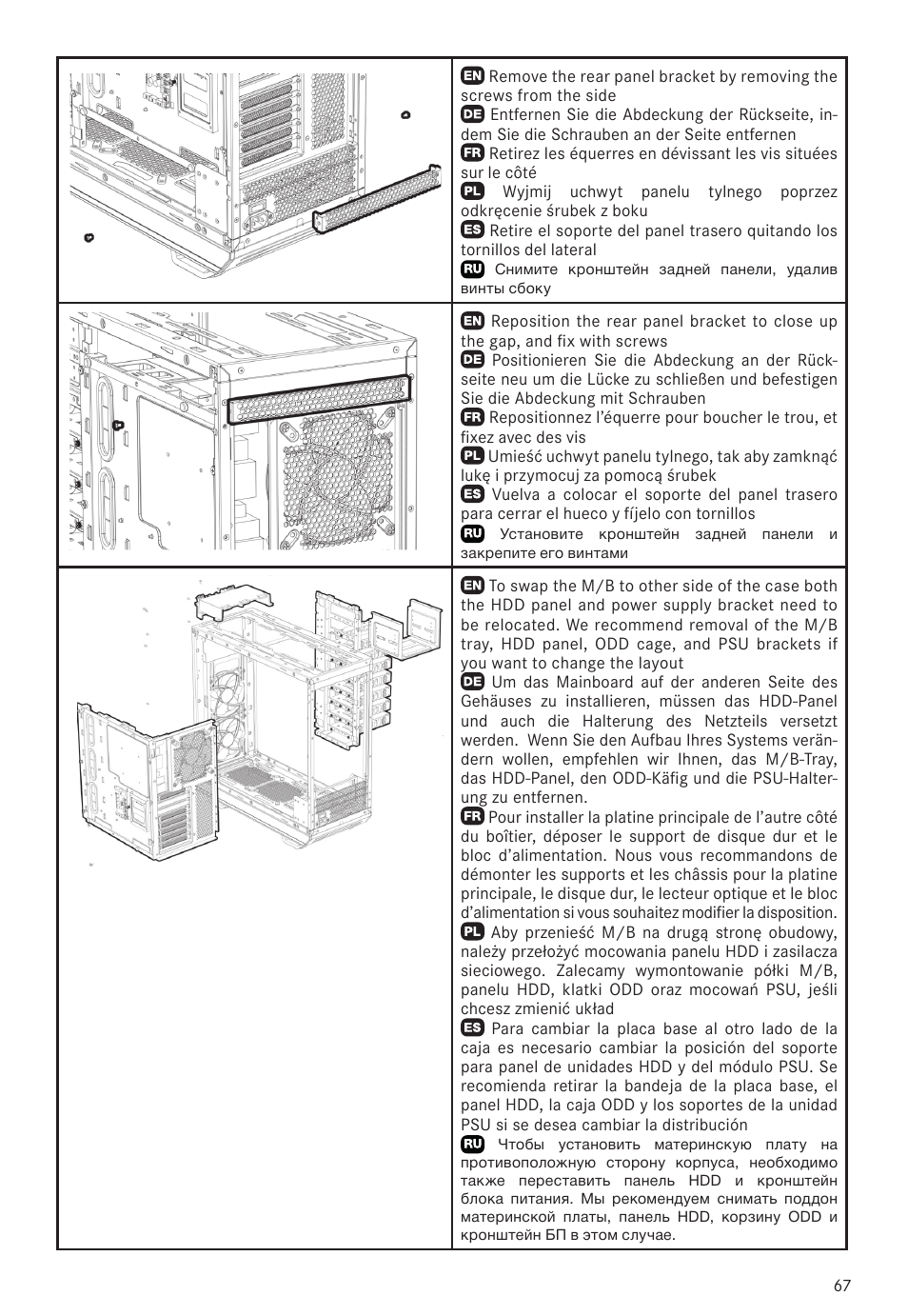 EN Remove the rear panel bracket by removing the screws from the side
DE Entfernen Sie die Abdeckung der Rückseite, indem Sie die Schrauben an der Seite entfernen
FR Retirez les équerres en dévissant les vis situées sur le côté
PL Wyjmij uchwyt panelu tylnego poprzez odkręcenie śrubek z boku
ES Retire el soporte del panel trasero quitando los tornillos del lateral
RU Снимите кронштейн задней панели, удалив винты сбоку

EN Reposition the rear panel bracket to close up the gap, and fix with screws
DE Positionieren Sie die Abdeckung an der Rückseite neu um die Lücke zu schließen und befestigen Sie die Abdeckung mit Schrauben
FR Repositionnez l'équerre pour boucher le trou, et fixez avec des vis
PL Umieść uchwyt panelu tylnego, tak aby zamknąć lukę i przymocuj za pomocą śrubek
ES Vuelva a colocar el soporte del panel trasero para cerrar el hueco y fíjelo con tornillos
RU Установите кронштейн задней панели и закрепите его винтами

EN To swap the M/B to other side of the case both the HDD panel and power supply bracket need to be relocated. We recommend removal of the M/B tray, HDD panel, ODD cage, and PSU brackets if you want to change the layout
DE Um das Mainboard auf der anderen Seite des Gehäuses zu installieren, müssen das HDD-Panel und auch die Halterung des Netzteils versetzt werden. Wenn Sie den Aufbau Ihres Systems verändern wollen, empfehlen wir Ihnen, das M/B-Tray, das HDD-Panel, den ODD-Käfig und die PSU-Halterung zu entfernen.
FR Pour installer la platine principale de l'autre côté du boîtier, déposer le support de disque dur et le bloc d'alimentation. Nous vous recommandons de démonter les supports et les châssis pour la platine principale, le disque dur, le lecteur optique et le bloc d'alimentation si vous souhaitez modifier la disposition.
PL Aby przenieść M/B na drugą stronę obudowy, należy przełożyć mocowania panelu HDD i zasilacza sieciowego. Zalecamy wymontowanie półki M/B, panelu HDD, klatki ODD oraz mocowań PSU, jeśli chcesz zmienić układ
ES Para cambiar la placa base al otro lado de la caja es necesario cambiar la posición del soporte para panel de unidades HDD y del módulo PSU. Se recomienda retirar la bandeja de la placa base, el panel HDD, la caja ODD y los soportes de la unidad PSU si se desea cambiar la distribución
RU Чтобы установить материнскую плату на противоположную сторону корпуса, необходимо также переставить панель HDD и кронштейн блока питания. Мы рекомендуем снимать поддон материнской платы, панель HDD, корзину ODD и кронштейн БП в этом случае.

67